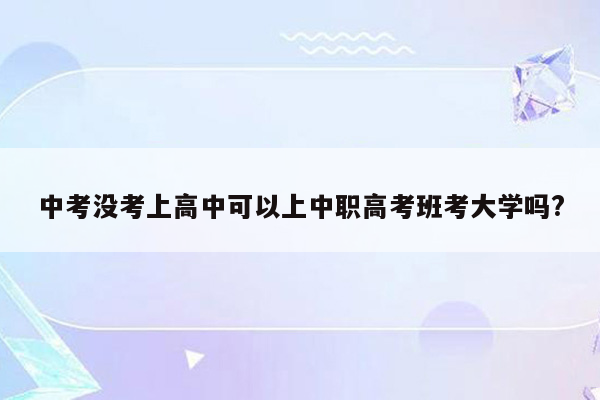 中考没考上高中可以上中职高考班考大学吗?